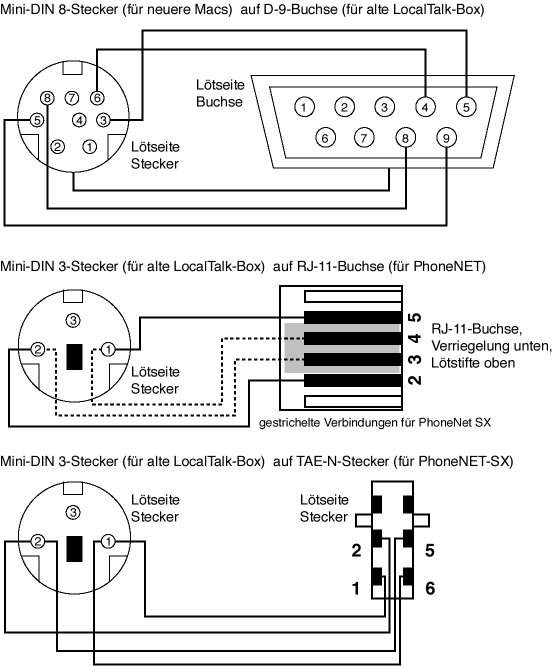 Mini-DIN 8-Stecker (für neuere Macs) auf D-9-Buchse (für alte LocalTalk-Box)

8 7 6
5 4 3
2 1
Lötseite
Stecker

Lötseite
Buchse

1 2 3 4 5
6 7 8 9

Mini-DIN 3-Stecker (für alte LocalTalk-Box) auf RJ-11-Buchse (für PhoneNET)

3
2 1
Lötseite
Stecker

5
4
3
2
RJ-11-Buchse,
Verriegelung unten,
Lötstifte oben

gestrichelte Verbindungen für PhoneNet SX

Mini-DIN 3-Stecker (für alte LocalTalk-Box) auf TAE-N-Stecker (für PhoneNET-SX)

3
2 1
Lötseite
Stecker

Lötseite
Stecker
2 5
1 6